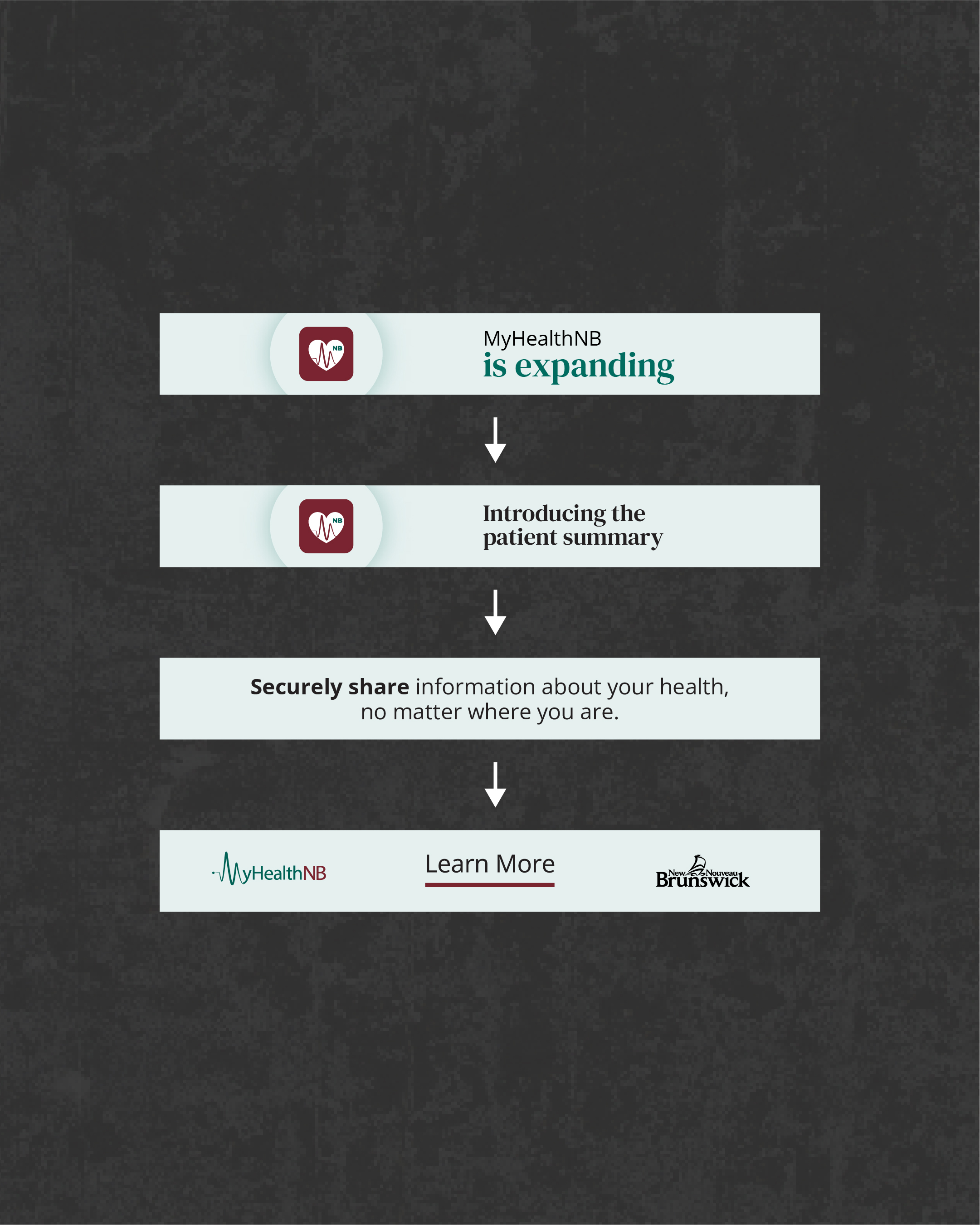 NB

MyHealthNB
is expanding

NB

Introducing the patient summary

Securely share information about your health, no matter where you are.

MyHealthNB

Learn More

New Nouveau
Brunswick